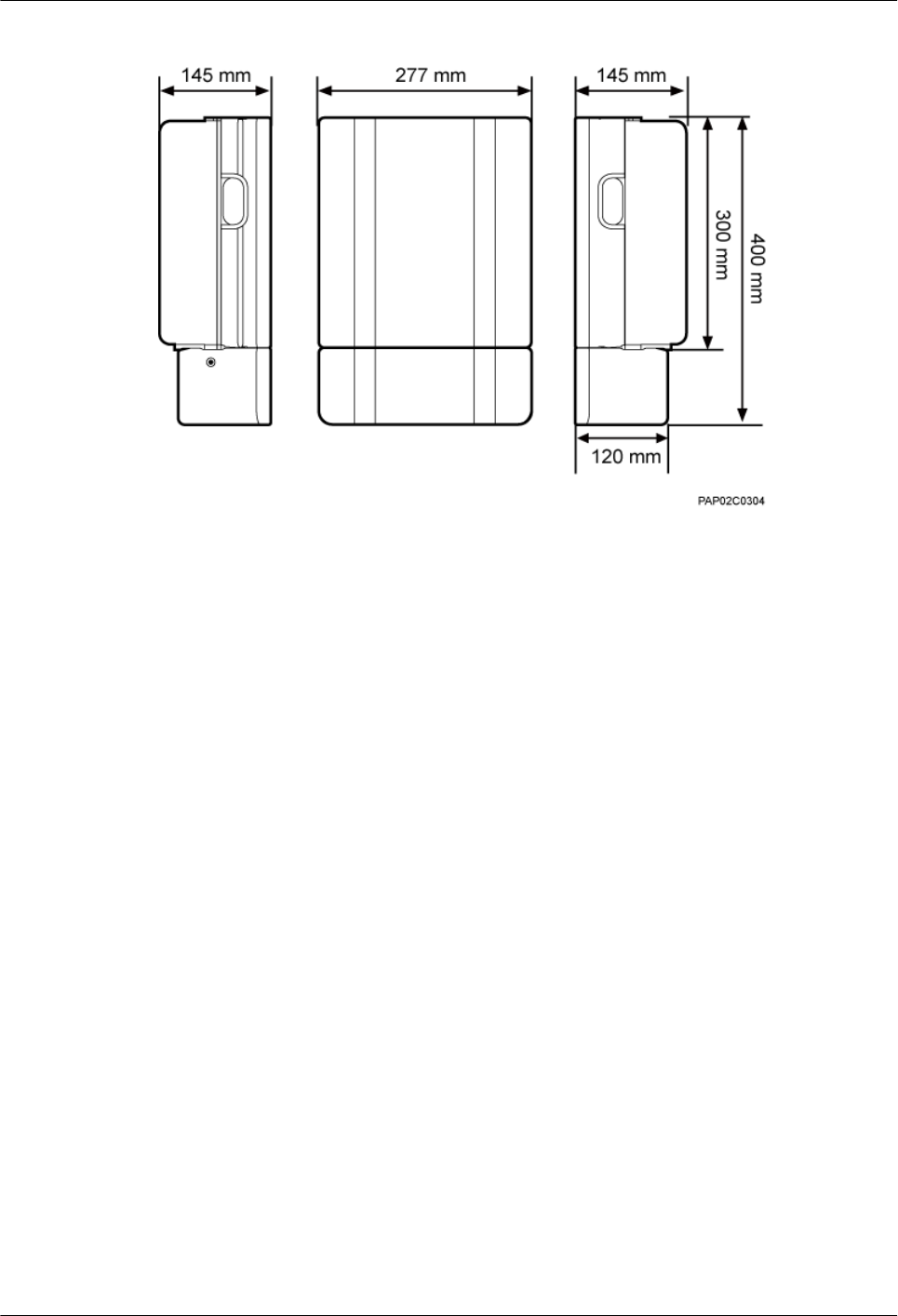 145 mm
277 mm
145 mm
300 mm
400 mm
120 mm
PAP02C0304